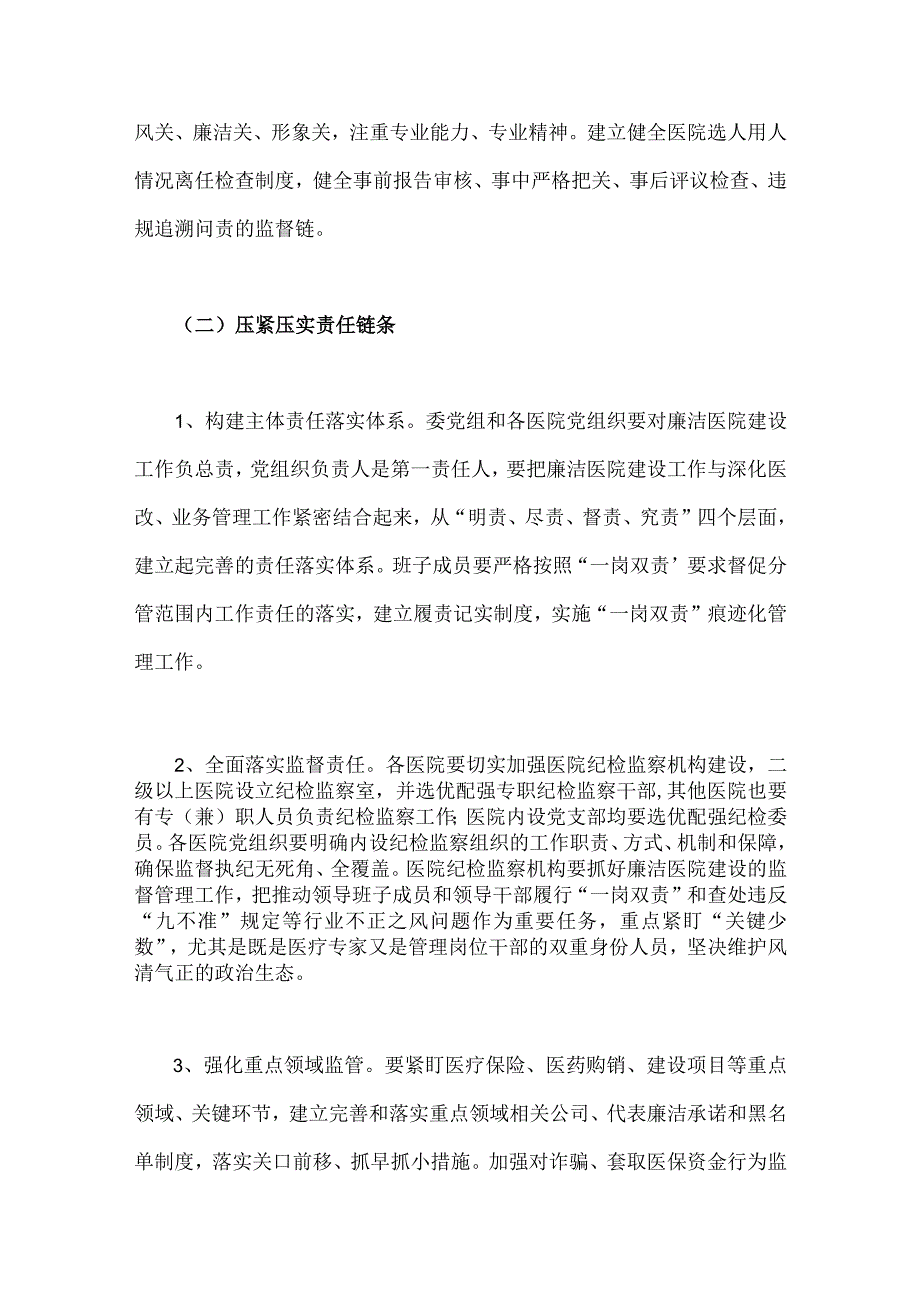 风关、廉洁关、形象关，注重专业能力、专业精神。建立健全医院选人用人情况离任检查制度，健全事前报告审核、事中严格把关、事后评议检查、违规追溯问责的监督链。

（二）压紧压实责任链条

1、构建主体责任落实体系。委党组和各医院党组织要对廉洁医院建设工作负总责，党组织负责人是第一责任人，要把廉洁医院建设工作与深化医改、业务管理工作紧密结合起来，从“明责、尽责、督责、究责”四个层面，建立起完善的责任落实体系。班子成员要严格按照“一岗双责’要求督促分管范围内工作责任的落实，建立履责记实制度，实施“一岗双责”痕迹化管理工作。

2、全面落实监督责任。各医院要切实加强医院纪检监察机构建设，二级以上医院设立纪检监察室，并选优配强专职纪检监察干部,其他医院也要有专（兼）职人员负责纪检监察工作;医院内设党支部均要选优配强纪检委员。各医院党组织要明确内设纪检监察组织的工作职责、方式、机制和保障，确保监督执纪无死角、全覆盖。医院纪检监察机构要抓好廉洁医院建设的监督管理工作，把推动领导班子成员和领导干部履行“一岗双责”和查处违反“九不准”规定等行业不正之风问题作为重要任务，重点紧盯“关键少数”，尤其是既是医疗专家又是管理岗位干部的双重身份人员，坚决维护风清气正的政治生态。

3、强化重点领域监管。要紧盯医疗保险、医药购销、建设项目等重点领域、关键环节，建立完善和落实重点领域相关公司、代表廉洁承诺和黑名单制度，落实关口前移、抓早抓小措施。加强对诈骗、套取医保资金行为监